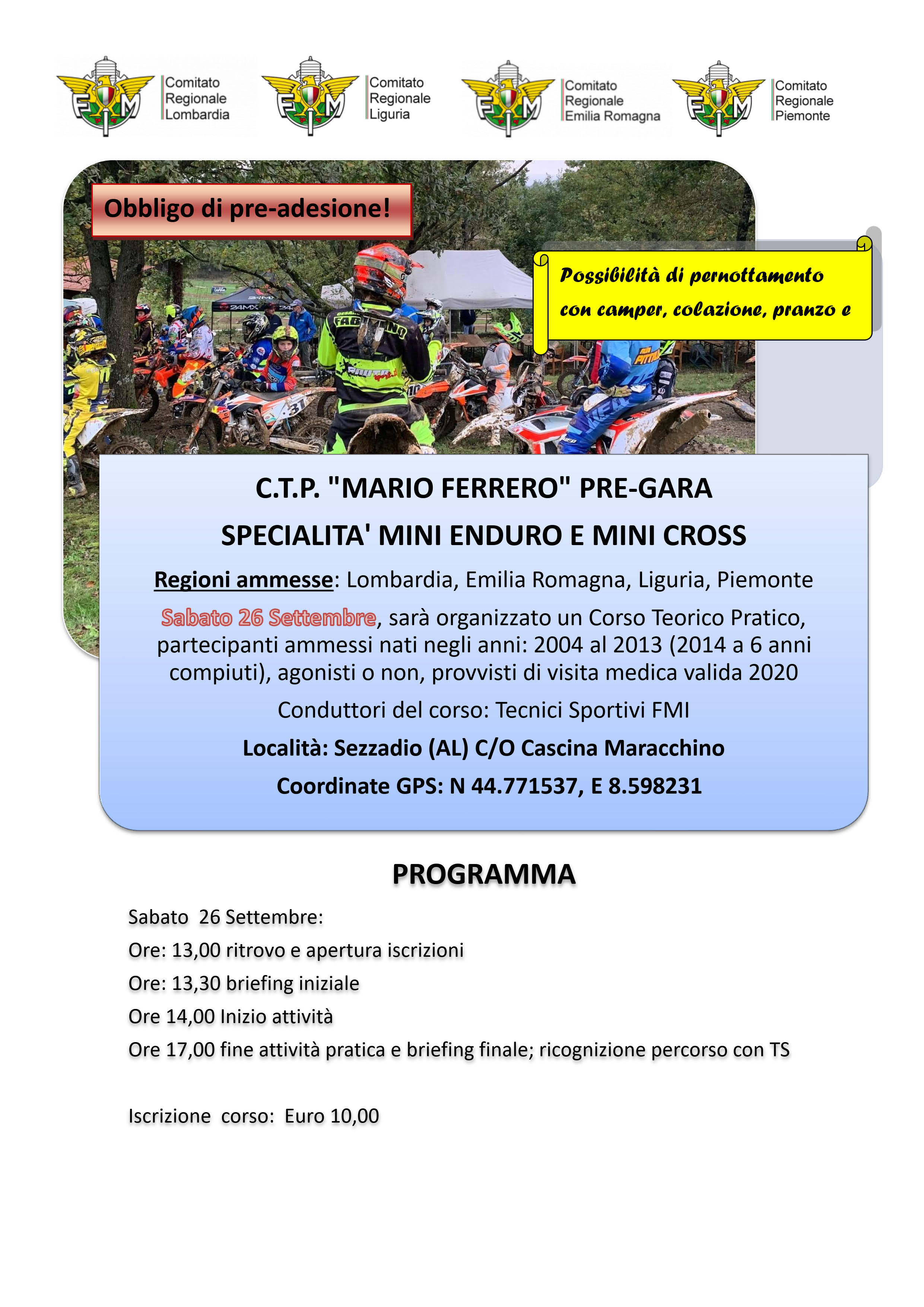 FMI Comitato Regionale Lombardia

FMI Comitato Regionale Liguria

FMI Comitato Regionale Emilia Romagna

FMI Comitato Regionale Piemonte

Obbligo di pre-adesione!

Possibilità di pernottamento con camper, colazione, pranzo e

C.T.P. "MARIO FERRERO" PRE-GARA

SPECIALITA' MINI ENDURO E MINI CROSS

Regioni ammesse: Lombardia, Emilia Romagna, Liguria, Piemonte

Sabato 26 Settembre, sarà organizzato un Corso Teorico Pratico, partecipanti ammessi nati negli anni: 2004 al 2013 (2014 a 6 anni compiuti), agonisti o non, provvisti di visita medica valida 2020

Conduttori del corso: Tecnici Sportivi FMI

Località: Sezzadio (AL) C/O Cascina Maracchino

Coordinate GPS: N 44.771537, E 8.598231

PROGRAMMA

Sabato 26 Settembre:

Ore: 13,00 ritrovo e apertura iscrizioni

Ore: 13,30 briefing iniziale

Ore 14,00 Inizio attività

Ore 17,00 fine attività pratica e briefing finale; ricognizione percorso con TS

Iscrizione corso: Euro 10,00